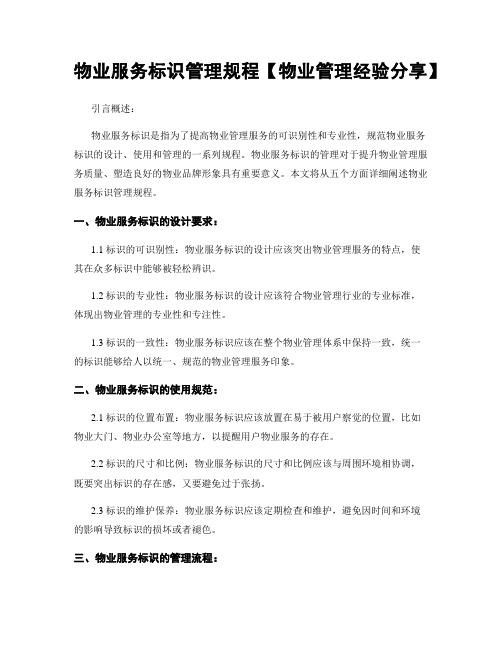 物业服务标识管理规程【物业管理经验分享】

引言概述：

物业服务标识是指为了提高物业管理服务的可识别性和专业性，规范物业服务标识的设计、使用和管理的一系列规程。物业服务标识的管理对于提升物业管理服务质量、塑造良好的物业品牌形象具有重要意义。本文将从五个方面详细阐述物业服务标识管理规程。

一、物业服务标识的设计要求：

1.1 标识的可识别性：物业服务标识的设计应该突出物业管理服务的特点，使其在众多标识中能够被轻松辨识。

1.2 标识的专业性：物业服务标识的设计应该符合物业管理行业的专业标准，体现出物业管理的专业性和专注性。

1.3 标识的一致性：物业服务标识应该在整个物业管理体系中保持一致，统一的标识能够给人以统一、规范的物业管理服务印象。

二、物业服务标识的使用规范：

2.1 标识的位置布置：物业服务标识应该放置在易于被用户察觉的位置，比如物业大门、物业办公室等地方，以提醒用户物业服务的存在。

2.2 标识的尺寸和比例：物业服务标识的尺寸和比例应该与周围环境相协调，既要突出标识的存在感，又要避免过于张扬。

2.3 标识的维护保养：物业服务标识应该定期检查和维护，避免因时间和环境的影响导致标识的损坏或者褪色。

三、物业服务标识的管理流程：